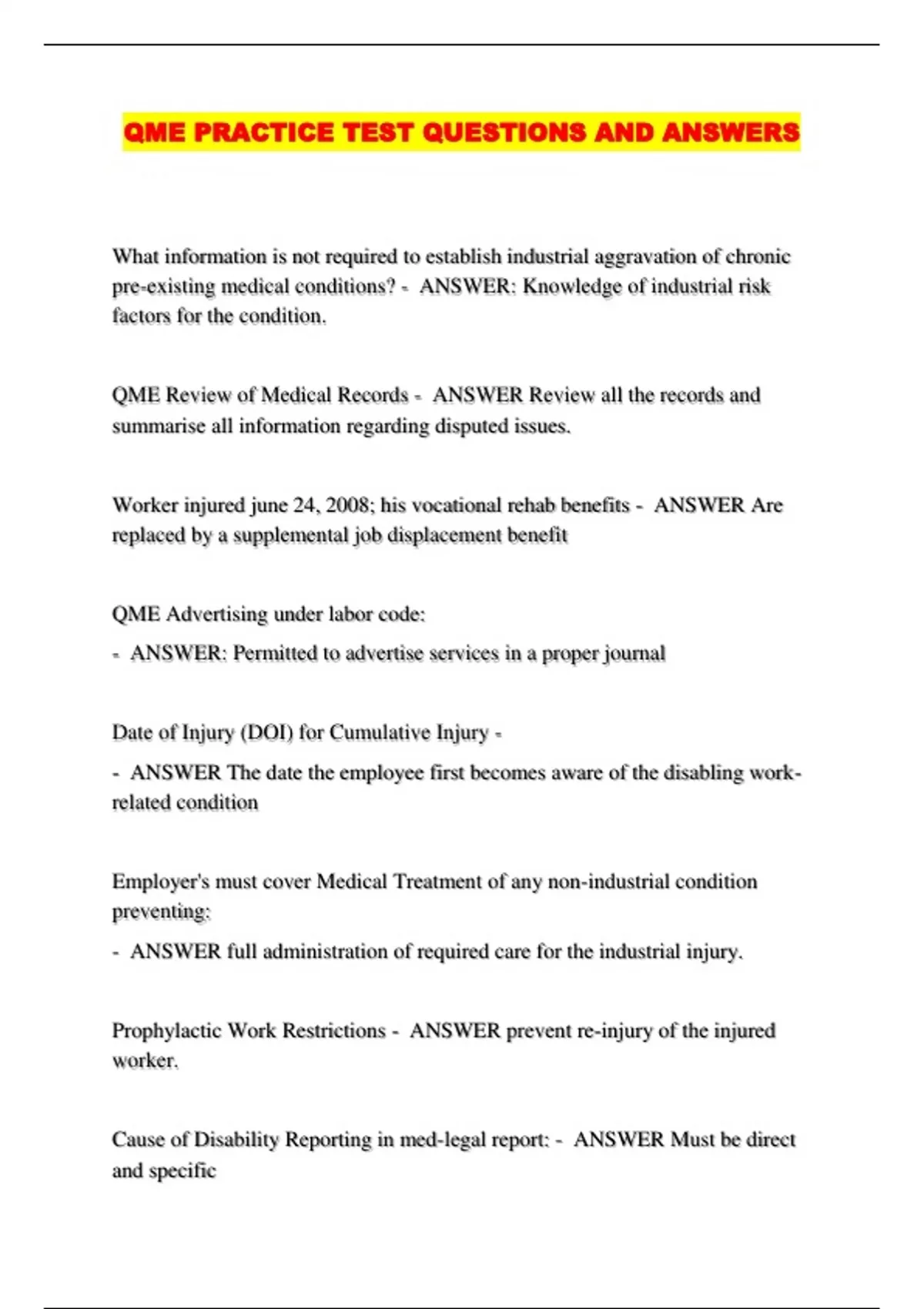 QME PRACTICE TEST QUESTIONS AND ANSWERS

What information is not required to establish industrial aggravation of chronic pre-existing medical conditions? - ANSWER: Knowledge of industrial risk factors for the condition.

QME Review of Medical Records - ANSWER Review all the records and summarise all information regarding disputed issues.

Worker injured june 24, 2008; his vocational rehab benefits - ANSWER Are replaced by a supplemental job displacement benefit

QME Advertising under labor code:

- ANSWER: Permitted to advertise services in a proper journal

Date of Injury (DOI) for Cumulative Injury -

- ANSWER The date the employee first becomes aware of the disabling work-related condition

Employer's must cover Medical Treatment of any non-industrial condition preventing:

- ANSWER full administration of required care for the industrial injury.

Prophylactic Work Restrictions - ANSWER prevent re-injury of the injured worker.

Cause of Disability Reporting in med-legal report: - ANSWER Must be direct and specific